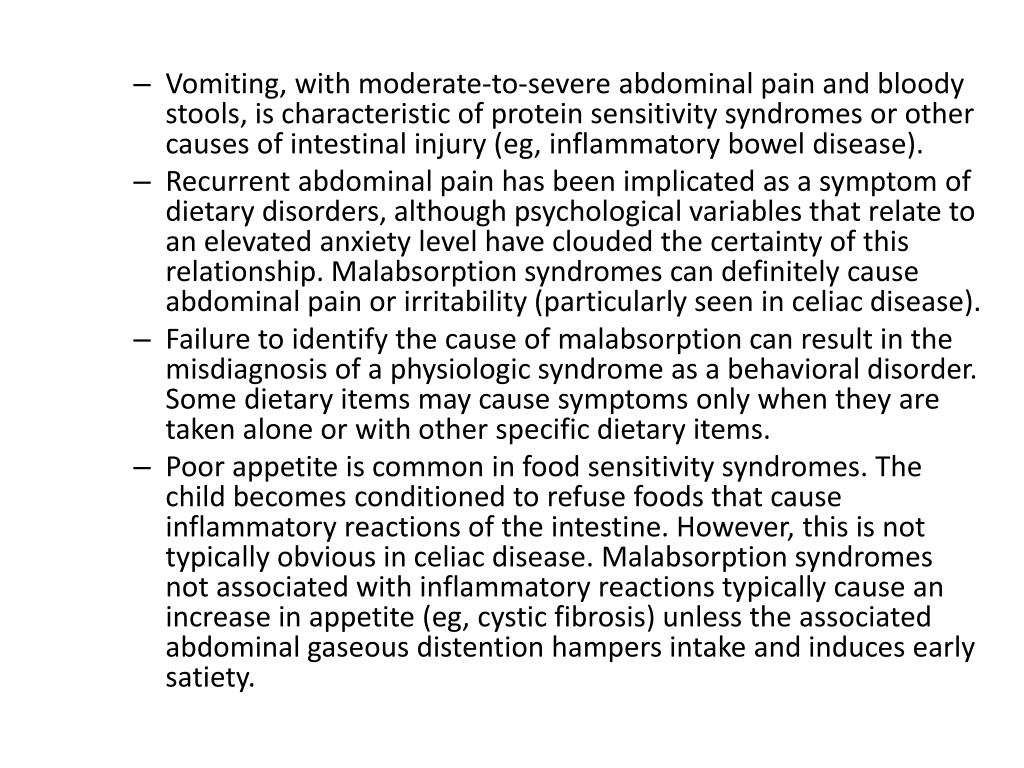 – Vomiting, with moderate-to-severe abdominal pain and bloody stools, is characteristic of protein sensitivity syndromes or other causes of intestinal injury (eg, inflammatory bowel disease).
– Recurrent abdominal pain has been implicated as a symptom of dietary disorders, although psychological variables that relate to an elevated anxiety level have clouded the certainty of this relationship. Malabsorption syndromes can definitely cause abdominal pain or irritability (particularly seen in celiac disease).
– Failure to identify the cause of malabsorption can result in the misdiagnosis of a physiologic syndrome as a behavioral disorder. Some dietary items may cause symptoms only when they are taken alone or with other specific dietary items.
– Poor appetite is common in food sensitivity syndromes. The child becomes conditioned to refuse foods that cause inflammatory reactions of the intestine. However, this is not typically obvious in celiac disease. Malabsorption syndromes not associated with inflammatory reactions typically cause an increase in appetite (eg, cystic fibrosis) unless the associated abdominal gaseous distention hampers intake and induces early satiety.